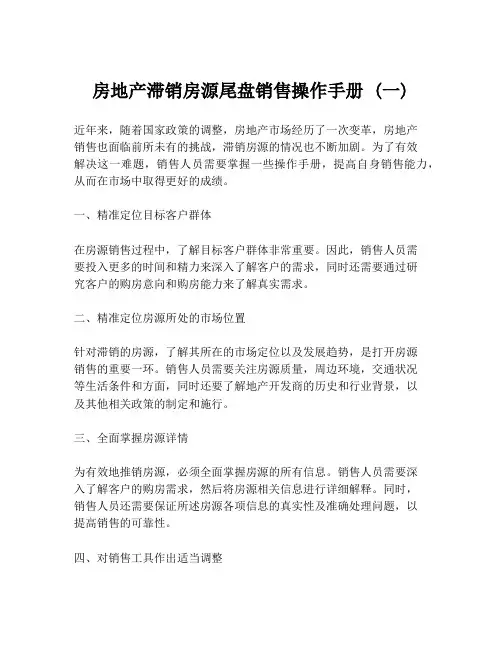 房地产滞销房源尾盘销售操作手册（一）

近年来，随着国家政策的调整，房地产市场经历了一次变革，房地产销售也面临前所未有的挑战，滞销房源的情况也不断加剧。为了有效解决这一难题，销售人员需要掌握一些操作手册，提高自身销售能力，从而在市场中取得更好的成绩。

一、精准定位目标客户群体

在房源销售过程中，了解目标客户群体非常重要。因此，销售人员需要投入更多的时间和精力来深入了解客户的需求，同时还需要通过研究客户的购房意向和购房能力来了解真实需求。

二、精准定位房源所处的市场位置

针对滞销的房源，了解其所在的市场定位以及发展趋势，是打开房源销售的重要一环。销售人员需要关注房源质量，周边环境，交通状况等生活条件和方面，同时还要了解地产开发商的历史和行业背景，以及其他相关政策的制定和施行。

三、全面掌握房源详情

为有效地推销房源，必须全面掌握房源的所有信息。销售人员需要深入了解客户的购房需求，然后将房源相关信息进行详细解释。同时，销售人员还需要保证所述房源各项信息的真实性及准确处理问题，以提高销售的可靠性。

四、对销售工具作出适当调整